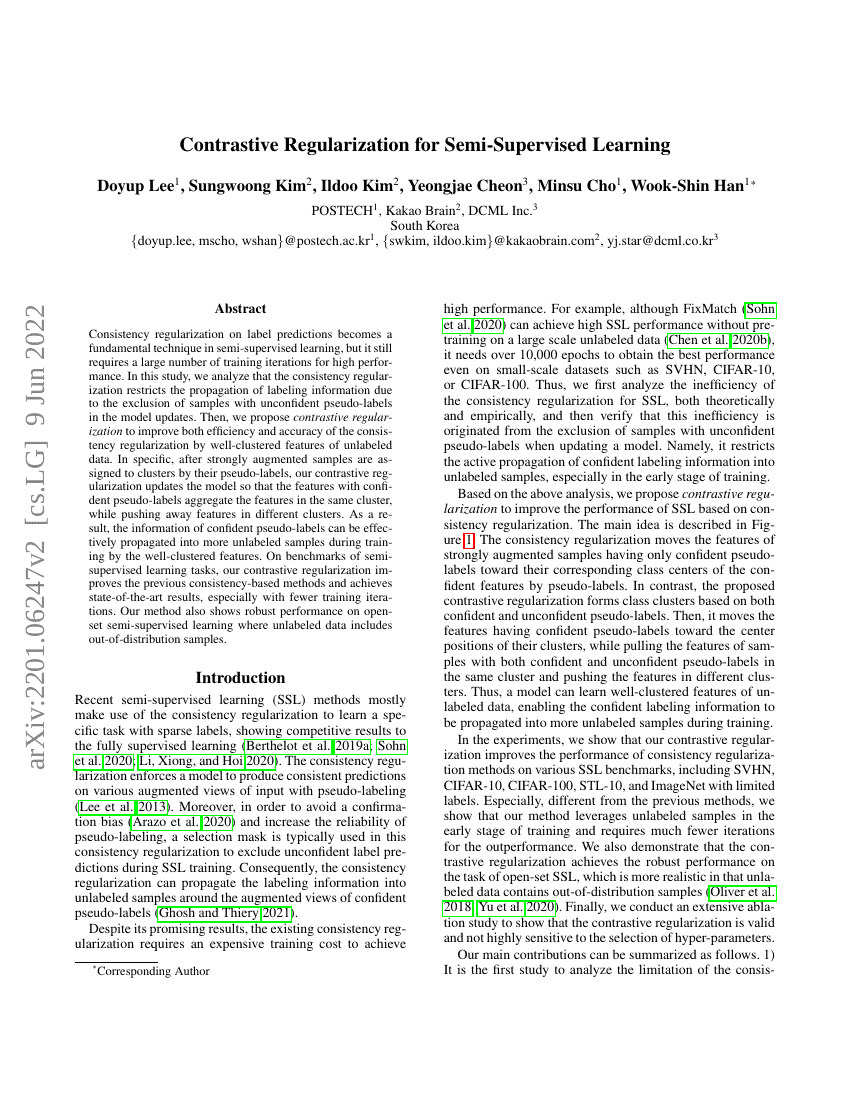 arXiv:2201.06247v2 [cs.LG] 9 Jun 2022

Contrastive Regularization for Semi-Supervised Learning

Doyup Lee$^1$, Sungwoong Kim$^2$, Ildoo Kim$^2$, Yeongjae Cheon$^3$, Minsu Cho$^1$, Wook-Shin Han$^{1*}$

POSTECH$^1$, Kakao Brain$^2$, DCML Inc.$^3$
South Korea
{doyup.lee, mscho, wshan}@postech.ac.kr$^1$, {swkim, ildoo.kim}@kakaobrain.com$^2$, yj.star@dcml.co.kr$^3$

Abstract

Consistency regularization on label predictions becomes a fundamental technique in semi-supervised learning, but it still requires a large number of training iterations for high performance. In this study, we analyze that the consistency regularization restricts the propagation of labeling information due to the exclusion of samples with unconfident pseudo-labels in the model updates. Then, we propose contrastive regularization to improve both efficiency and accuracy of the consistency regularization by well-clustered features of unlabeled data. In specific, after strongly augmented samples are assigned to clusters by their pseudo-labels, our contrastive regularization updates the model so that the features with confident pseudo-labels aggregate the features in the same cluster, while pushing away features in different clusters. As a result, the information of confident pseudo-labels can be effectively propagated into more unlabeled samples during training by the well-clustered features. On benchmarks of semi-supervised learning tasks, our contrastive regularization improves the previous consistency-based methods and achieves state-of-the-art results, especially with fewer training iterations. Our method also shows robust performance on open-set semi-supervised learning where unlabeled data includes out-of-distribution samples.

Introduction

Recent semi-supervised learning (SSL) methods mostly make use of the consistency regularization to learn a specific task with sparse labels, showing competitive results to the fully supervised learning (Berthelot et al. 2019a; Sohn et al. 2020; Li, Xiong, and Hoi 2020). The consistency regularization enforces a model to produce consistent predictions on various augmented views of input with pseudo-labeling (Lee et al. 2013). Moreover, in order to avoid a confirmation bias (Arazo et al. 2020) and increase the reliability of pseudo-labeling, a selection mask is typically used in this consistency regularization to exclude unconfident label predictions during SSL training. Consequently, the consistency regularization can propagate the labeling information into unlabeled samples around the augmented views of confident pseudo-labels (Ghosh and Thiery 2021).

Despite its promising results, the existing consistency regularization requires an expensive training cost to achieve high performance. For example, although FixMatch (Sohn et al. 2020) can achieve high SSL performance without pretraining on a large scale unlabeled data (Chen et al. 2020b), it needs over 10,000 epochs to obtain the best performance even on small-scale datasets such as SVHN, CIFAR-10, or CIFAR-100. Thus, we first analyze the inefficiency of the consistency regularization for SSL, both theoretically and empirically, and then verify that this inefficiency is originated from the exclusion of samples with unconfident pseudo-labels when updating a model. Namely, it restricts the active propagation of confident labeling information into unlabeled samples, especially in the early stage of training.

Based on the above analysis, we propose contrastive regularization to improve the performance of SSL based on consistency regularization. The main idea is described in Figure 1. The consistency regularization moves the features of strongly augmented samples having only confident pseudo-labels toward their corresponding class centers of the confident features by pseudo-labels. In contrast, the proposed contrastive regularization forms class clusters based on both confident and unconfident pseudo-labels. Then, it moves the features having confident pseudo-labels toward the center positions of their clusters, while pulling the features of samples with both confident and unconfident pseudo-labels in the same cluster and pushing the features in different clusters. Thus, a model can learn well-clustered features of unlabeled data, enabling the confident labeling information to be propagated into more unlabeled samples during training.

In the experiments, we show that our contrastive regularization improves the performance of consistency regularization methods on various SSL benchmarks, including SVHN, CIFAR-10, CIFAR-100, STL-10, and ImageNet with limited labels. Especially, different from the previous methods, we show that our method leverages unlabeled samples in the early stage of training and requires much fewer iterations for the outperformance. We also demonstrate that the contrastive regularization achieves the robust performance on the task of open-set SSL, which is more realistic in that unlabeled data contains out-of-distribution samples (Oliver et al. 2018; Yu et al. 2020). Finally, we conduct an extensive ablation study to show that the contrastive regularization is valid and not highly sensitive to the selection of hyper-parameters.

Our main contributions can be summarized as follows. 1) It is the first study to analyze the limitation of the consis-

*Corresponding Author